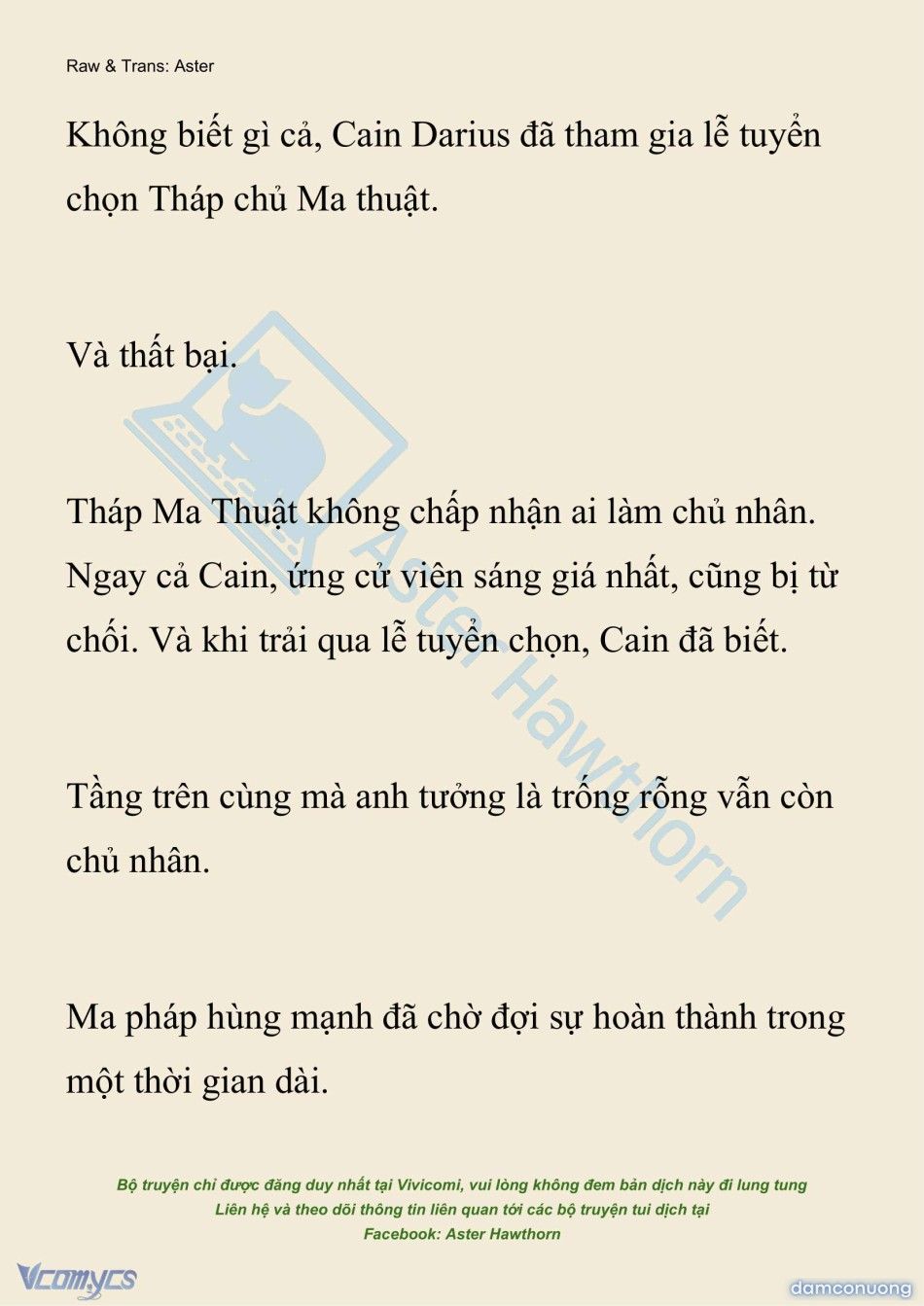 Raw & Trans: Aster

Không biết gì cả, Cain Darius đã tham gia lễ tuyển chọn Tháp chủ Ma thuật.

Và thất bại.

Tháp Ma Thuật không chấp nhận ai làm chủ nhân. Ngay cả Cain, ứng cử viên sáng giá nhất, cũng bị từ chối. Và khi trải qua lễ tuyển chọn, Cain đã biết.

Tầng trên cùng mà anh tưởng là trống rỗng vẫn còn chủ nhân.

Ma pháp hùng mạnh đã chờ đợi sự hoàn thành trong một thời gian dài.

Aster Hawthorn

Bộ truyện chỉ được đăng duy nhất tại Vivicomi, vui lòng không đem bản dịch này đi lung tung
Liên hệ và theo dõi thông tin liên quan tới các bộ truyện tui dịch tại
Facebook: Aster Hawthorn

Vcomycs

damconuong